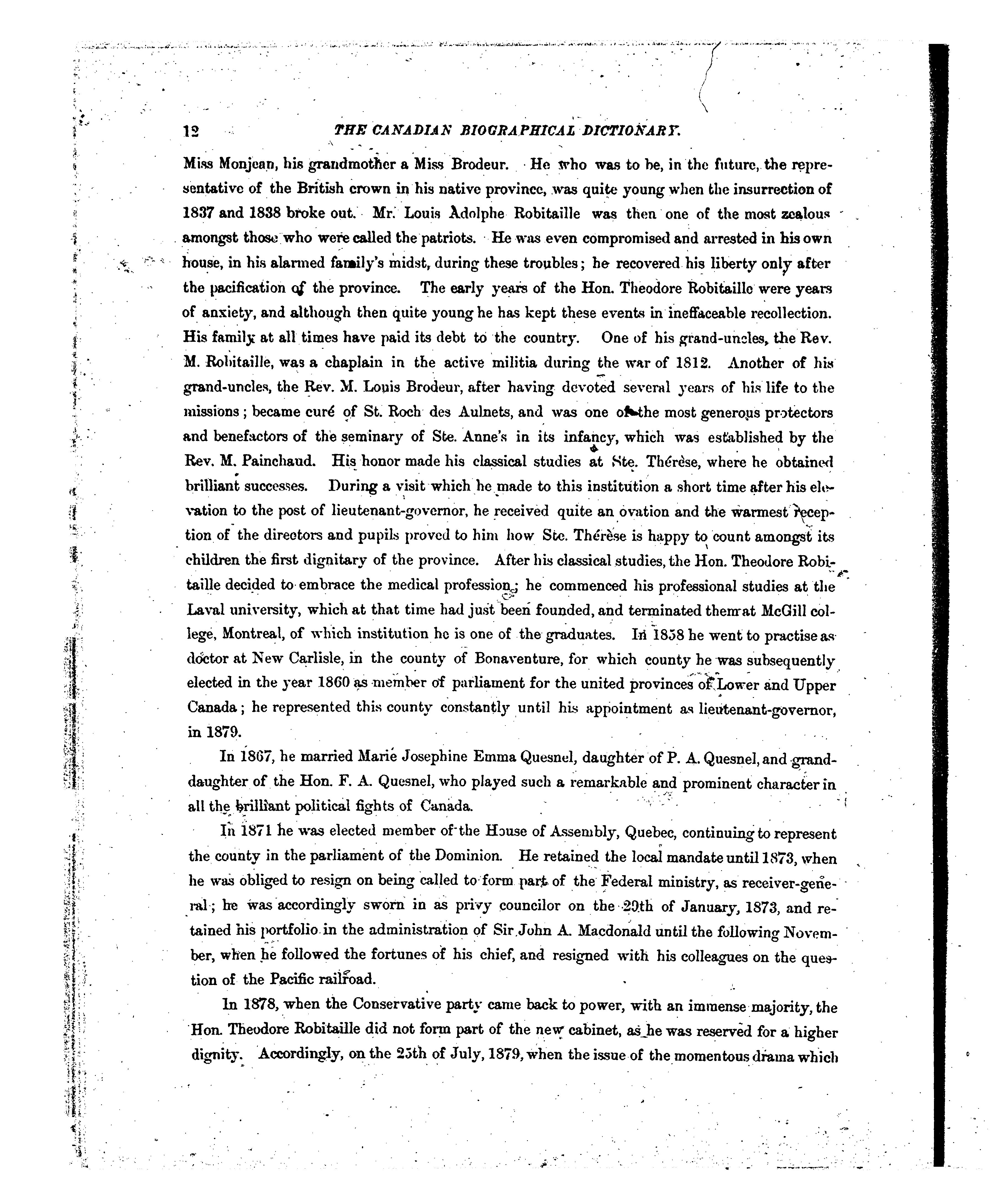 12 THE CANADIAN BIOGRAPHICAL DICTIONARY.

Miss Monjean, his grandmother a Miss Brodeur. He who was to be, in the future, the representative of the British crown in his native province, was quite young when the insurrection of 1837 and 1838 broke out. Mr. Louis Adolphe Robitaille was then one of the most zealous amongst those who were called the patriots. He was even compromised and arrested in his own house, in his alarmed family's midst, during these troubles; he recovered his liberty only after the pacification of the province. The early years of the Hon. Theodore Robitaille were years of anxiety, and although then quite young he has kept these events in ineffaceable recollection. His family at all times have paid its debt to the country. One of his grand-uncles, the Rev. M. Robitaille, was a chaplain in the active militia during the war of 1812. Another of his grand-uncles, the Rev. M. Louis Brodeur, after having devoted several years of his life to the missions; became curé of St. Roch des Aulnets, and was one of the most generous protectors and benefactors of the seminary of Ste. Anne's in its infancy, which was established by the Rev. M. Painchaud. His honor made his classical studies at Ste. Thérèse, where he obtained brilliant successes. During a visit which he made to this institution a short time after his elevation to the post of lieutenant-governor, he received quite an ovation and the warmest reception of the directors and pupils proved to him how Ste. Thérèse is happy to count amongst its children the first dignitary of the province. After his classical studies, the Hon. Theodore Robitaille decided to embrace the medical profession; he commenced his professional studies at the Laval university, which at that time had just been founded, and terminated them at McGill college, Montreal, of which institution he is one of the graduates. In 1858 he went to practise as doctor at New Carlisle, in the county of Bonaventure, for which county he was subsequently elected in the year 1860 as member of parliament for the united provinces of Lower and Upper Canada; he represented this county constantly until his appointment as lieutenant-governor, in 1879.

In 1867, he married Marie Josephine Emma Quesnel, daughter of P. A. Quesnel, and granddaughter of the Hon. F. A. Quesnel, who played such a remarkable and prominent character in all the brilliant political fights of Canada.

In 1871 he was elected member of the House of Assembly, Quebec, continuing to represent the county in the parliament of the Dominion. He retained the local mandate until 1873, when he was obliged to resign on being called to form part of the Federal ministry, as receiver-general; he was accordingly sworn in as privy councilor on the 29th of January, 1873, and retained his portfolio in the administration of Sir John A. Macdonald until the following November, when he followed the fortunes of his chief, and resigned with his colleagues on the question of the Pacific railroad.

In 1878, when the Conservative party came back to power, with an immense majority, the Hon. Theodore Robitaille did not form part of the new cabinet, as he was reserved for a higher dignity. Accordingly, on the 25th of July, 1879, when the issue of the momentous drama which